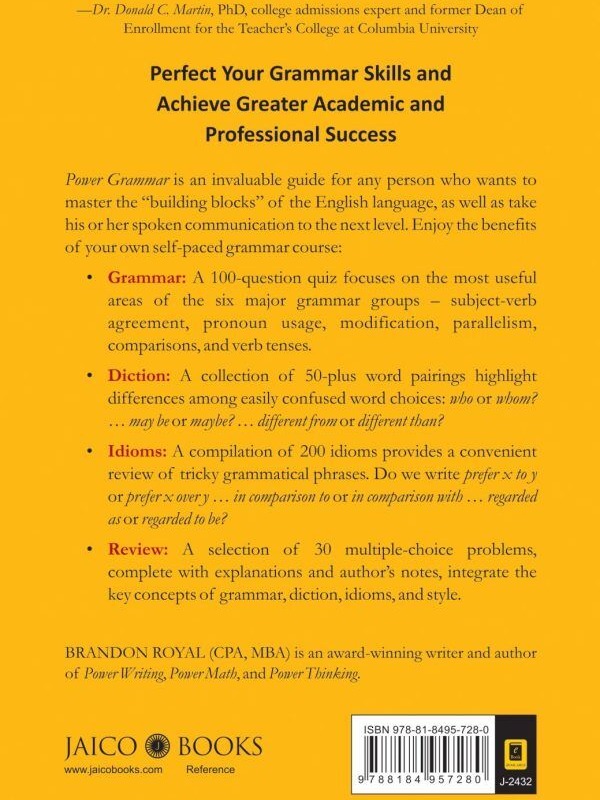 —Dr. Donald C. Martin, PhD, college admissions expert and former Dean of Enrollment for the Teacher's College at Columbia University

Perfect Your Grammar Skills and Achieve Greater Academic and Professional Success

Power Grammar is an invaluable guide for any person who wants to master the "building blocks" of the English language, as well as take his or her spoken communication to the next level. Enjoy the benefits of your own self-paced grammar course:

• Grammar: A 100-question quiz focuses on the most useful areas of the six major grammar groups – subject-verb agreement, pronoun usage, modification, parallelism, comparisons, and verb tenses.

• Diction: A collection of 50-plus word pairings highlight differences among easily confused word choices: who or whom? … may be or maybe? … different from or different than?

• Idioms: A compilation of 200 idioms provides a convenient review of tricky grammatical phrases. Do we write prefer x to y or prefer x over y … in comparison to or in comparison with … regarded as or regarded to be?

• Review: A selection of 30 multiple-choice problems, complete with explanations and author's notes, integrate the key concepts of grammar, diction, idioms, and style.

BRANDON ROYAL (CPA, MBA) is an award-winning writer and author of Power Writing, Power Math, and Power Thinking.

JAICO BOOKS
www.jaicobooks.com Reference

ISBN 978-81-8495-728-0
9 788184 957280
J-2432